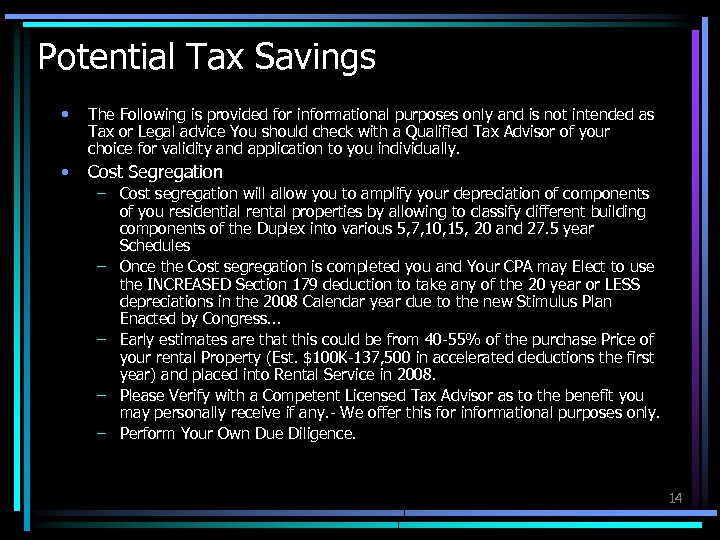 Potential Tax Savings

• The Following is provided for informational purposes only and is not intended as Tax or Legal advice You should check with a Qualified Tax Advisor of your choice for validity and application to you individually.

• Cost Segregation

- Cost segregation will allow you to amplify your depreciation of components of you residential rental properties by allowing to classify different building components of the Duplex into various 5,7,10,15, 20 and 27.5 year Schedules
- Once the Cost segregation is completed you and Your CPA may Elect to use the INCREASED Section 179 deduction to take any of the 20 year or LESS depreciations in the 2008 Calendar year due to the new Stimulus Plan Enacted by Congress...
- Early estimates are that this could be from 40-55% of the purchase Price of your rental Property (Est. $100K-137,500 in accelerated deductions the first year) and placed into Rental Service in 2008.
- Please Verify with a Competent Licensed Tax Advisor as to the benefit you may personally receive if any.- We offer this for informational purposes only.
- Perform Your Own Due Diligence.

14